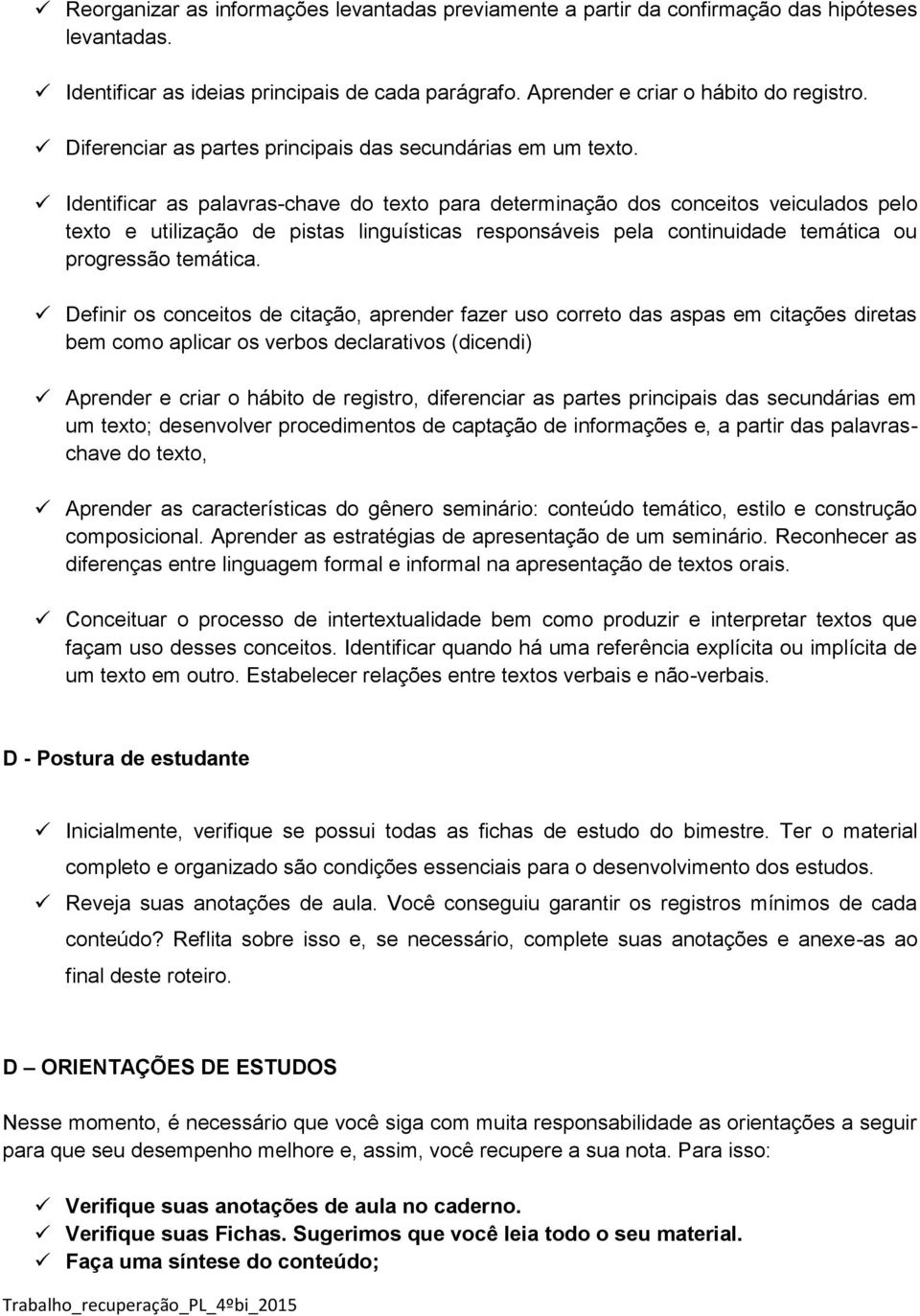 ✓ Reorganizar as informações levantadas previamente a partir da confirmação das hipóteses levantadas.

✓ Identificar as ideias principais de cada parágrafo. Aprender e criar o hábito do registro.

✓ Diferenciar as partes principais das secundárias em um texto.

✓ Identificar as palavras-chave do texto para determinação dos conceitos veiculados pelo texto e utilização de pistas linguísticas responsáveis pela continuidade temática ou progressão temática.

✓ Definir os conceitos de citação, aprender fazer uso correto das aspas em citações diretas bem como aplicar os verbos declarativos (dicendi)

✓ Aprender e criar o hábito de registro, diferenciar as partes principais das secundárias em um texto; desenvolver procedimentos de captação de informações e, a partir das palavras-chave do texto,

✓ Aprender as características do gênero seminário: conteúdo temático, estilo e construção composicional. Aprender as estratégias de apresentação de um seminário. Reconhecer as diferenças entre linguagem formal e informal na apresentação de textos orais.

✓ Conceituar o processo de intertextualidade bem como produzir e interpretar textos que façam uso desses conceitos. Identificar quando há uma referência explícita ou implícita de um texto em outro. Estabelecer relações entre textos verbais e não-verbais.

D - Postura de estudante

✓ Inicialmente, verifique se possui todas as fichas de estudo do bimestre. Ter o material completo e organizado são condições essenciais para o desenvolvimento dos estudos.

✓ Reveja suas anotações de aula. Você conseguiu garantir os registros mínimos de cada conteúdo? Reflita sobre isso e, se necessário, complete suas anotações e anexe-as ao final deste roteiro.

D – ORIENTAÇÕES DE ESTUDOS

Nesse momento, é necessário que você siga com muita responsabilidade as orientações a seguir para que seu desempenho melhore e, assim, você recupere a sua nota. Para isso:

✓ Verifique suas anotações de aula no caderno.
✓ Verifique suas Fichas. Sugerimos que você leia todo o seu material.
✓ Faça uma síntese do conteúdo;

Trabalho_recuperação_PL_4ºbi_2015